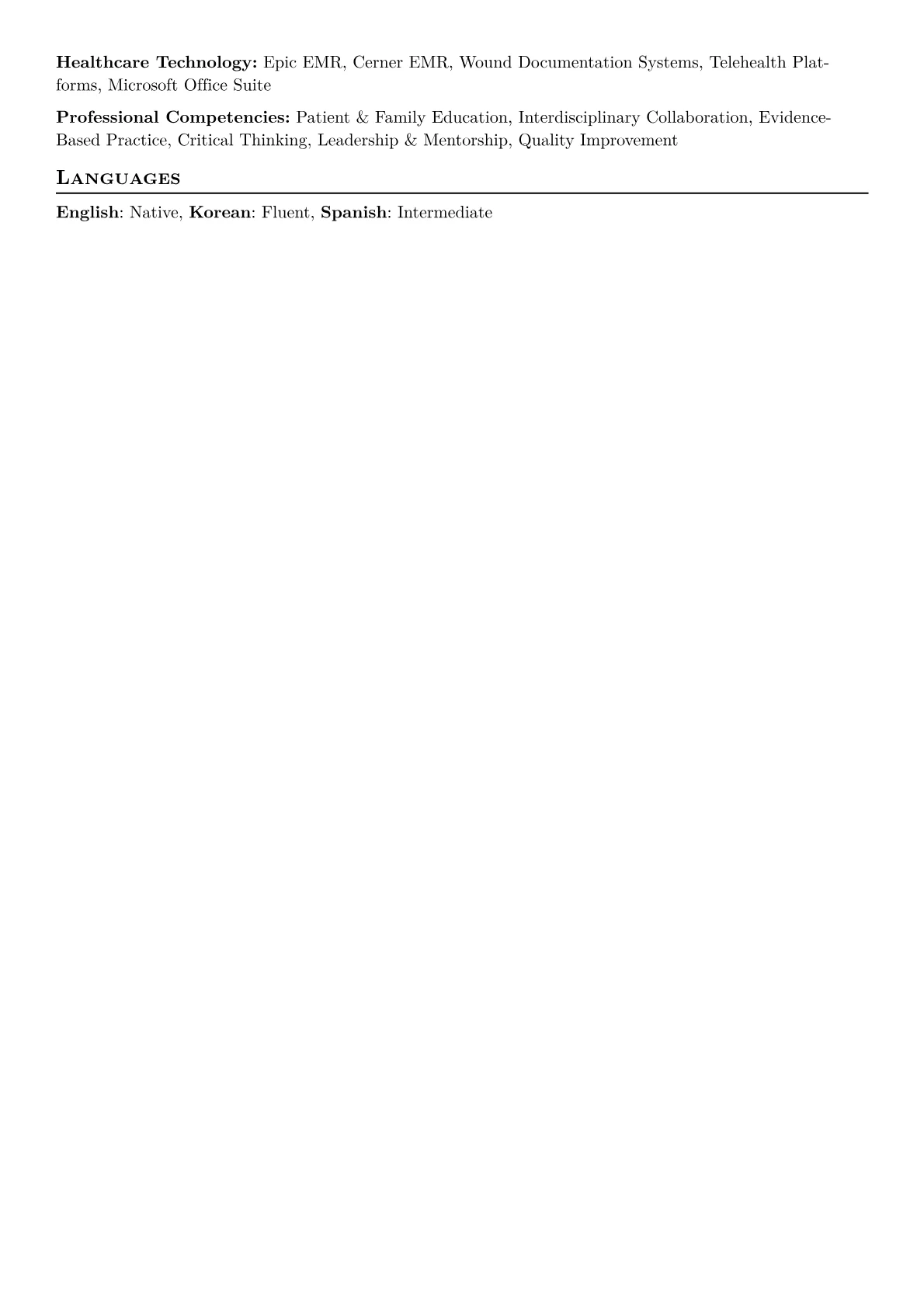 Healthcare Technology: Epic EMR, Cerner EMR, Wound Documentation Systems, Telehealth Platforms, Microsoft Office Suite

Professional Competencies: Patient & Family Education, Interdisciplinary Collaboration, Evidence-Based Practice, Critical Thinking, Leadership & Mentorship, Quality Improvement

Languages

English: Native, Korean: Fluent, Spanish: Intermediate